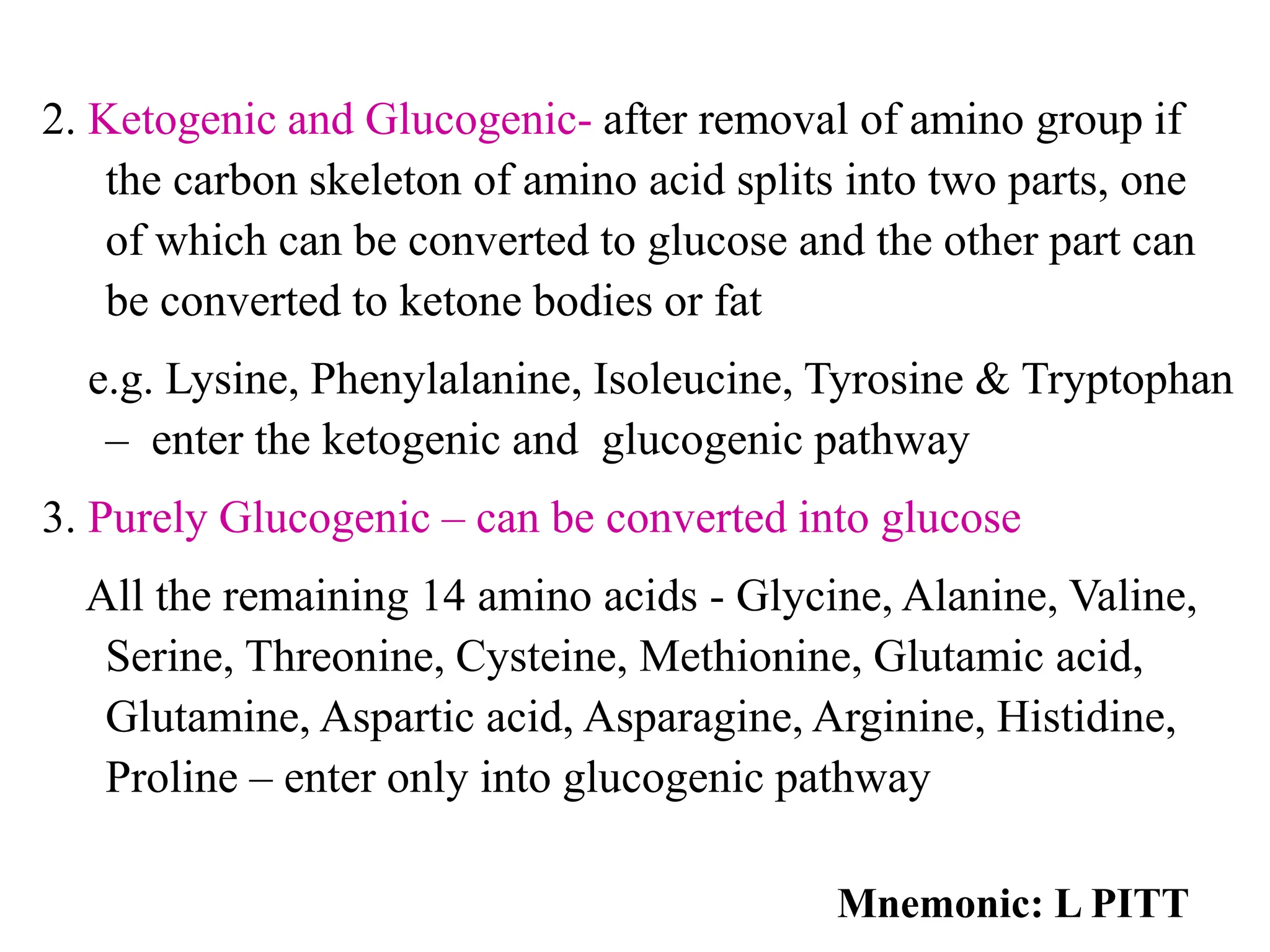 2. Ketogenic and Glucogenic- after removal of amino group if the carbon skeleton of amino acid splits into two parts, one of which can be converted to glucose and the other part can be converted to ketone bodies or fat

e.g. Lysine, Phenylalanine, Isoleucine, Tyrosine & Tryptophan – enter the ketogenic and glucogenic pathway

3. Purely Glucogenic – can be converted into glucose

All the remaining 14 amino acids - Glycine, Alanine, Valine, Serine, Threonine, Cysteine, Methionine, Glutamic acid, Glutamine, Aspartic acid, Asparagine, Arginine, Histidine, Proline – enter only into glucogenic pathway

Mnemonic: L PITT